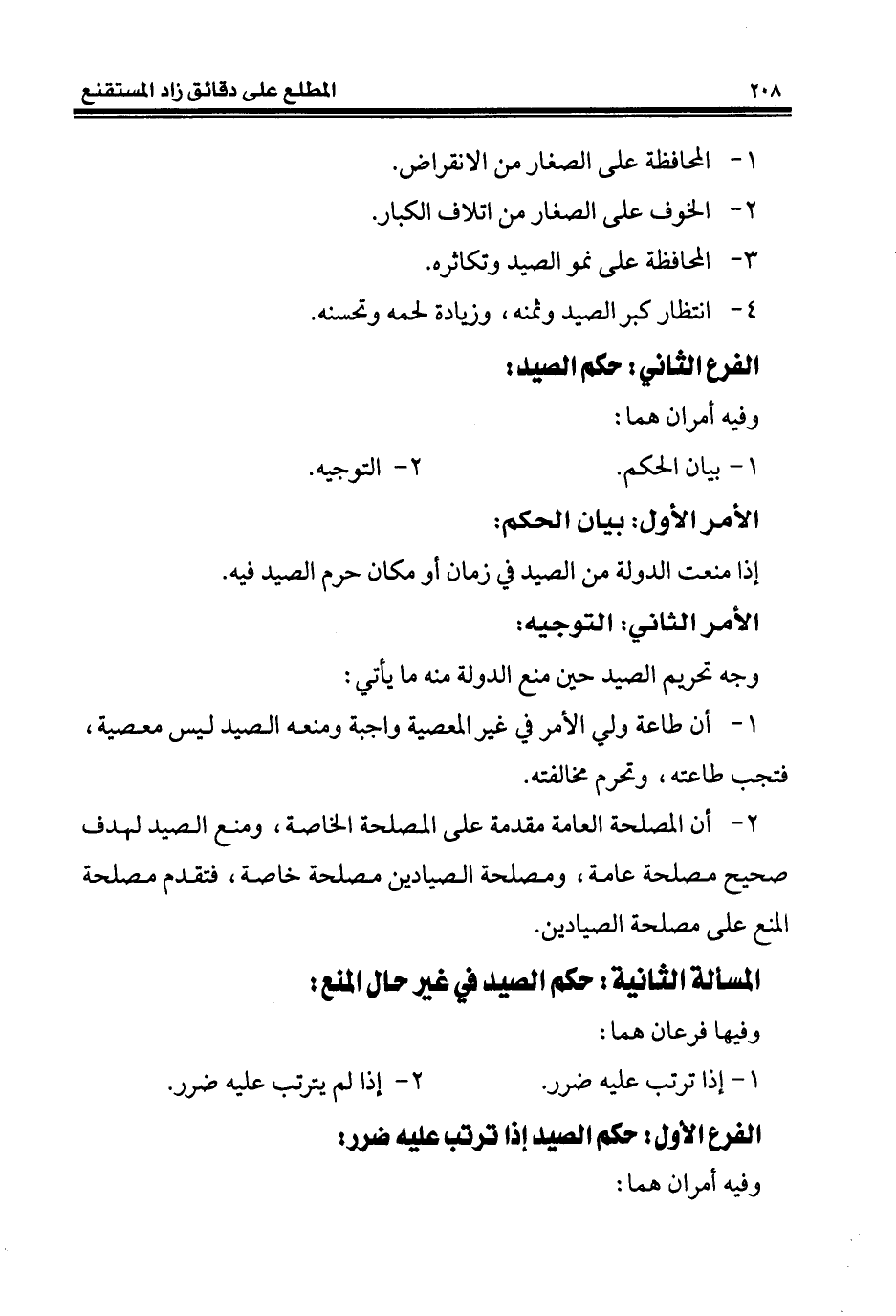 ٢٠٨ المطلع على دقائق زاد المستقنع

١- المحافظة على الصغار من الانقراض.
٢- الخوف على الصغار من اتلاف الكبار.
٣- المحافظة على نمو الصيد وتكاثره.
٤- انتظار كبر الصيد وثمنه، وزيادة لحمه وتحسنه.

الفرع الثاني: حكم الصيد:

وفيه أمران هما:

١- بيان الحكم. ٢- التوجيه.

الأمر الأول: بيان الحكم:

إذا منعت الدولة من الصيد في زمان أو مكان حرم الصيد فيه.

الأمر الثاني: التوجيه:

وجه تحريم الصيد حين منع الدولة منه ما يأتي:

١- أن طاعة ولي الأمر في غير المعصية واجبة ومنعه الصيد ليس معصية، فتجب طاعته، وتحرم مخالفته.

٢- أن المصلحة العامة مقدمة على المصلحة الخاصة، ومنع الصيد لهدف صحيح مصلحة عامة، ومصلحة الصيادين مصلحة خاصة، فتقدم مصلحة المنع على مصلحة الصيادين.

المسألة الثانية: حكم الصيد في غير حال المنع:

وفيها فرعان هما:

١- إذا ترتب عليه ضرر. ٢- إذا لم يترتب عليه ضرر.

الفرع الأول: حكم الصيد إذا ترتب عليه ضرر:

وفيه أمران هما: